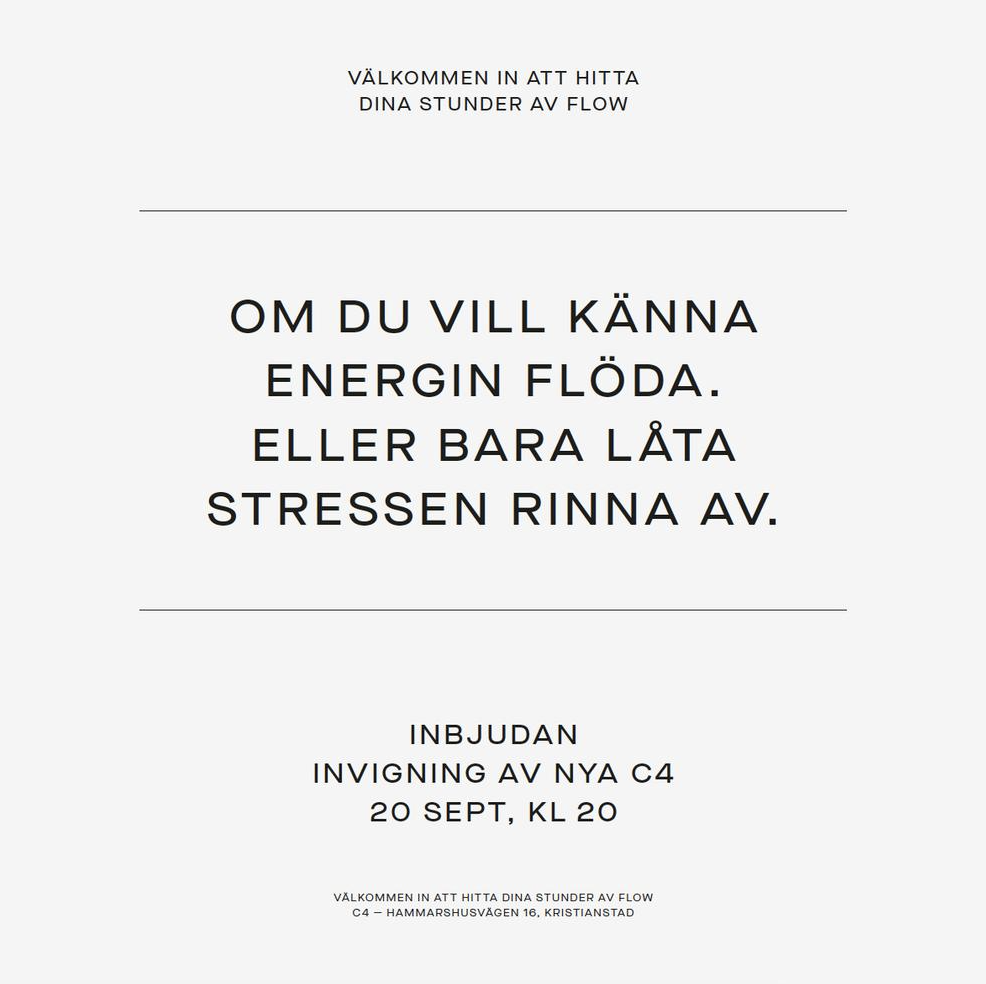 VÄLKOMMEN IN ATT HITTA
DINA STUNDER AV FLOW

OM DU VILL KÄNNA
ENERGIN FLÖDA.
ELLER BARA LÅTA
STRESSEN RINNA AV.

INBJUDAN
INVIGNING AV NYA C4
20 SEPT, KL 20

VÄLKOMMEN IN ATT HITTA DINA STUNDER AV FLOW
C4 — HAMMARSHUSVÄGEN 16, KRISTIANSTAD